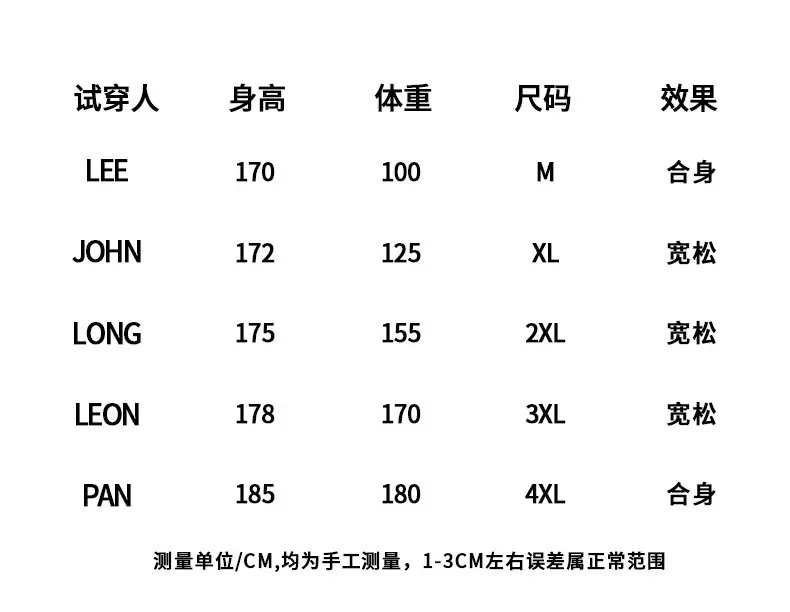 | 试穿人 | 身高 | 体重 | 尺码 | 效果 |
|---|---|---|---|---|
| LEE | 170 | 100 | M | 合身 |
| JOHN | 172 | 125 | XL | 宽松 |
| LONG | 175 | 155 | 2XL | 宽松 |
| LEON | 178 | 170 | 3XL | 宽松 |
| PAN | 185 | 180 | 4XL | 合身 |

测量单位/CM,均为手工测量，1-3CM左右误差属正常范围